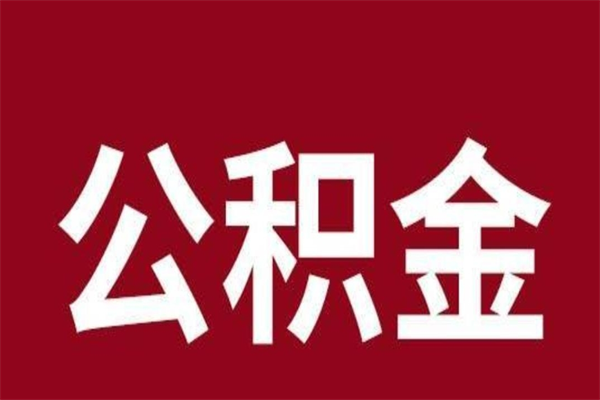 公积金